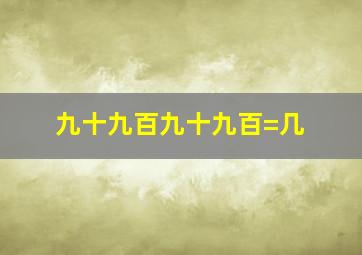 九十九百九十九百=几